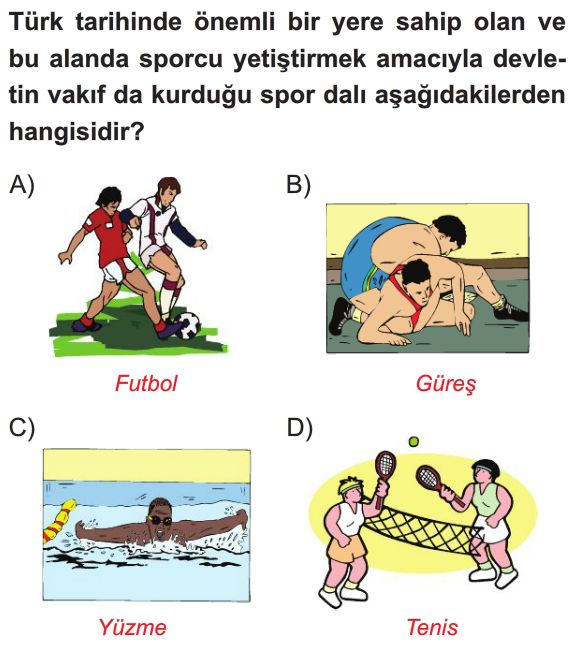 Türk tarihinde önemli bir yere sahip olan ve bu alanda sporcu yetiştirmek amacıyla devletin vakıf da kurduğu spor dalı aşağıdakilerden hangisidir?

A)

Futbol

B)

Güreş

C)

Yüzme

D)

Tenis